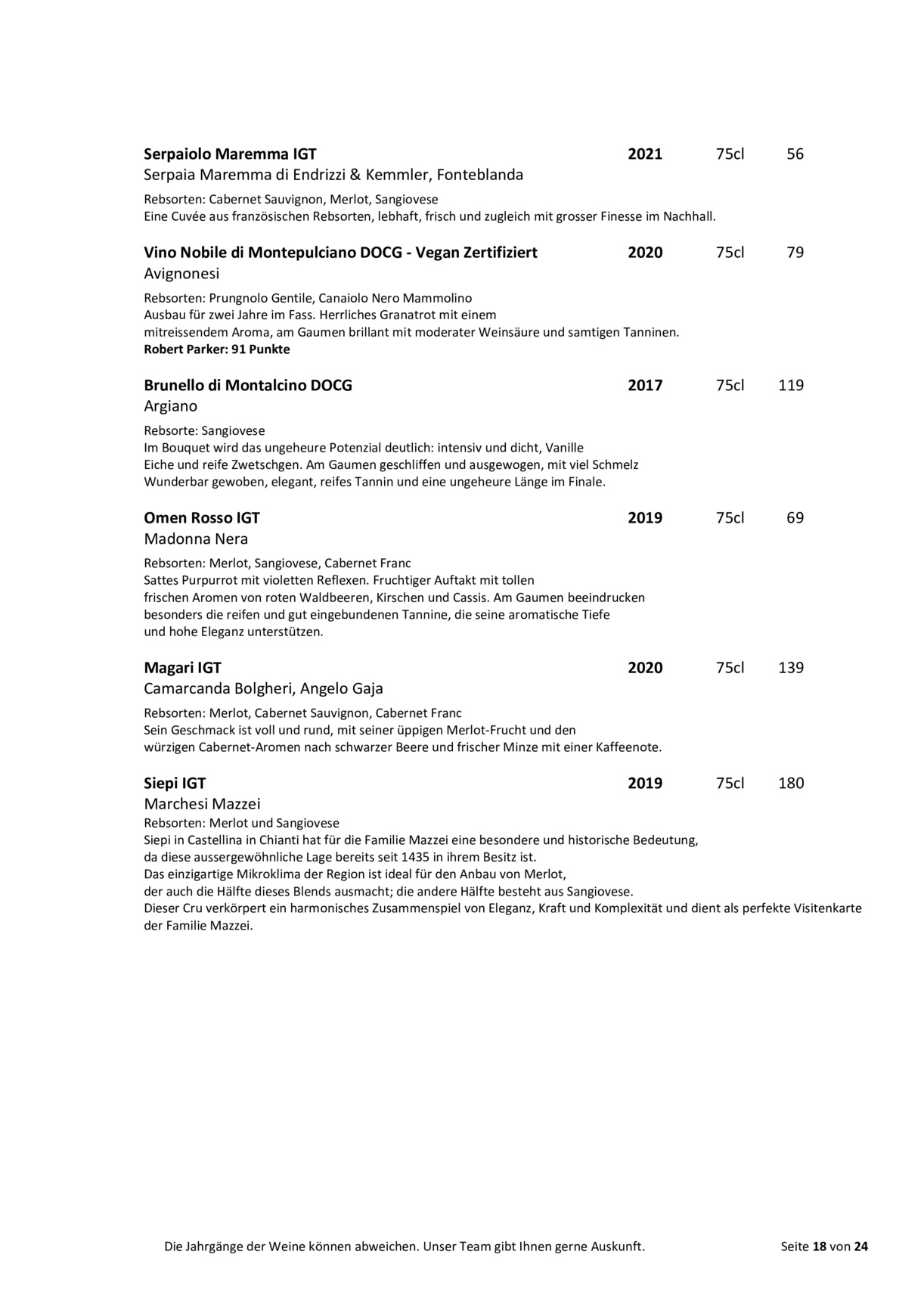 Serpaiolo Maremma IGT 2021 75cl 56
Serpaia Maremma di Endrizzi & Kemmler, Fonteblanda

Rebsorten: Cabernet Sauvignon, Merlot, Sangiovese
Eine Cuvée aus französischen Rebsorten, lebhaft, frisch und zugleich mit grosser Finesse im Nachhall.

Vino Nobile di Montepulciano DOCG - Vegan Zertifiziert 2020 75cl 79
Avignonesi

Rebsorten: Prungnolo Gentile, Canaiolo Nero Mammolino
Ausbau für zwei Jahre im Fass. Herrliches Granatrot mit einem mitreissendem Aroma, am Gaumen brillant mit moderater Weinsäure und samtigen Tanninen.
Robert Parker: 91 Punkte

Brunello di Montalcino DOCG 2017 75cl 119
Argiano

Rebsorte: Sangiovese
Im Bouquet wird das ungeheure Potenzial deutlich: intensiv und dicht, Vanille Eiche und reife Zwetschgen. Am Gaumen geschliffen und ausgewogen, mit viel Schmelz Wunderbar gewoben, elegant, reifes Tannin und eine ungeheure Länge im Finale.

Omen Rosso IGT 2019 75cl 69
Madonna Nera

Rebsorten: Merlot, Sangiovese, Cabernet Franc
Sattes Purpurrot mit violetten Reflexen. Fruchtiger Auftakt mit tollen frischen Aromen von roten Waldbeeren, Kirschen und Cassis. Am Gaumen beeindrucken besonders die reifen und gut eingebundenen Tannine, die seine aromatische Tiefe und hohe Eleganz unterstützen.

Magari IGT 2020 75cl 139
Camarcanda Bolgheri, Angelo Gaja

Rebsorten: Merlot, Cabernet Sauvignon, Cabernet Franc
Sein Geschmack ist voll und rund, mit seiner üppigen Merlot-Frucht und den würzigen Cabernet-Aromen nach schwarzer Beere und frischer Minze mit einer Kaffeenote.

Siepi IGT 2019 75cl 180
Marchesi Mazzei
Rebsorten: Merlot und Sangiovese
Siepi in Castellina in Chianti hat für die Familie Mazzei eine besondere und historische Bedeutung, da diese aussergewöhnliche Lage bereits seit 1435 in ihrem Besitz ist.
Das einzigartige Mikroklima der Region ist ideal für den Anbau von Merlot, der auch die Hälfte dieses Blends ausmacht; die andere Hälfte besteht aus Sangiovese.
Dieser Cru verkörpert ein harmonisches Zusammenspiel von Eleganz, Kraft und Komplexität und dient als perfekte Visitenkarte der Familie Mazzei.

Die Jahrgänge der Weine können abweichen. Unser Team gibt Ihnen gerne Auskunft. Seite 18 von 24